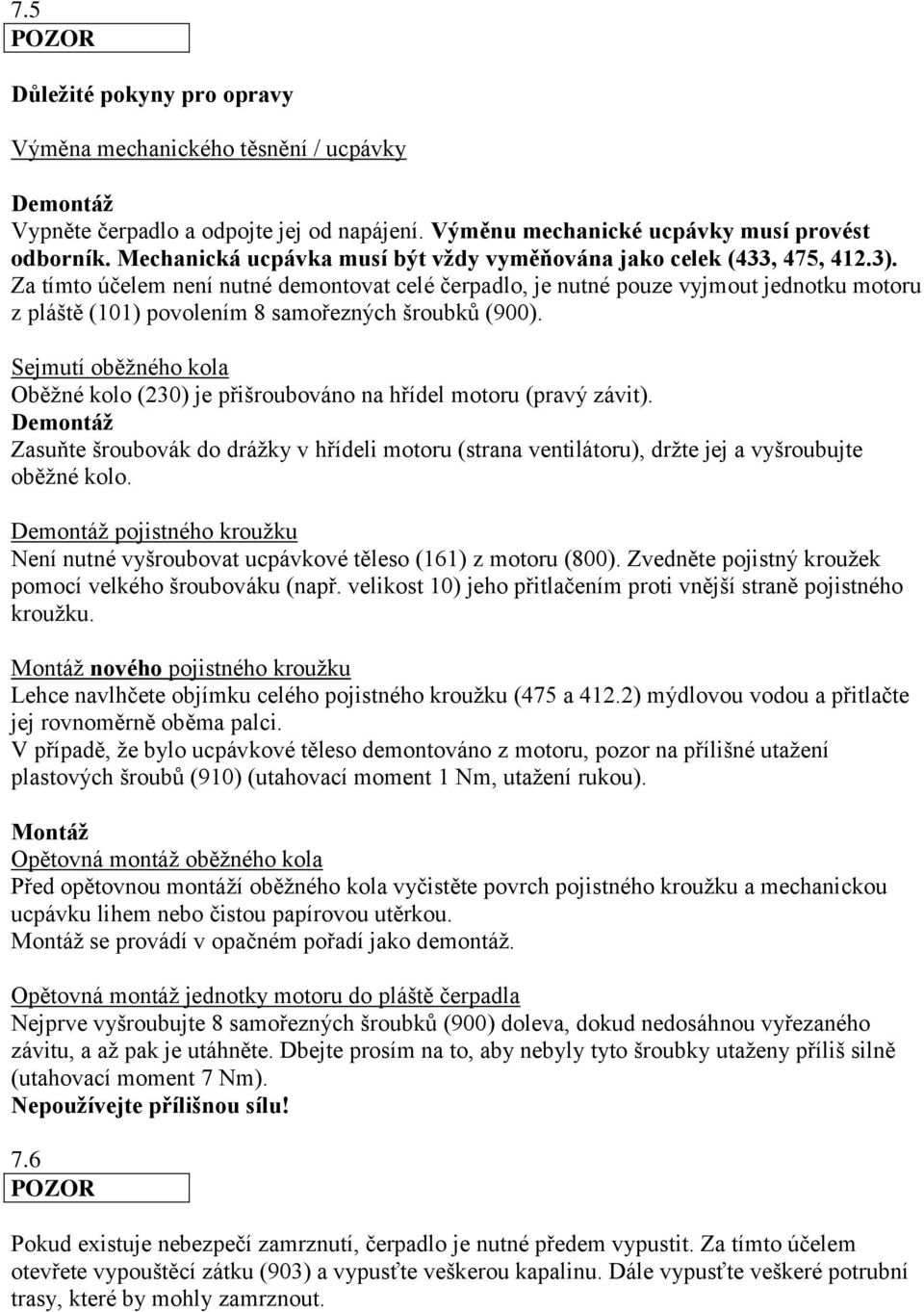 7.5
POZOR

Důležité pokyny pro opravy

Výměna mechanického těsnění / ucpávky

Demontáž
Vypněte čerpadlo a odpojte jej od napájení. Výměnu mechanické ucpávky musí provést odborník. Mechanická ucpávka musí být vždy vyměňována jako celek (433, 475, 412.3). Za tímto účelem není nutné demontovat celé čerpadlo, je nutné pouze vyjmout jednotku motoru z pláště (101) povolením 8 samořezných šroubků (900).

Sejmutí oběžného kola
Oběžné kolo (230) je přišroubováno na hřídel motoru (pravý závit).
Demontáž
Zasuňte šroubovák do drážky v hřídeli motoru (strana ventilátoru), držte jej a vyšroubujte oběžné kolo.

Demontáž pojistného kroužku
Není nutné vyšroubovat ucpávkové těleso (161) z motoru (800). Zvedněte pojistný kroužek pomocí velkého šroubováku (např. velikost 10) jeho přitlačením proti vnější straně pojistného kroužku.

Montáž nového pojistného kroužku
Lehce navlhčete objímku celého pojistného kroužku (475 a 412.2) mýdlovou vodou a přitlačte jej rovnoměrně oběma palci.
V případě, že bylo ucpávkové těleso demontováno z motoru, pozor na přílišné utažení plastových šroubů (910) (utahovací moment 1 Nm, utažení rukou).

Montáž
Opětovná montáž oběžného kola
Před opětovnou montáží oběžného kola vyčistěte povrch pojistného kroužku a mechanickou ucpávku lihem nebo čistou papírovou utěrkou.
Montáž se provádí v opačném pořadí jako demontáž.

Opětovná montáž jednotky motoru do pláště čerpadla
Nejprve vyšroubujte 8 samořezných šroubků (900) doleva, dokud nedosáhnou vyřezaného závitu, a až pak je utáhněte. Dbejte prosím na to, aby nebyly tyto šroubky utaženy příliš silně (utahovací moment 7 Nm).
Nepoužívejte přílišnou sílu!

7.6
POZOR

Pokud existuje nebezpečí zamrznutí, čerpadlo je nutné předem vypustit. Za tímto účelem otevřete vypouštěcí zátku (903) a vypusťte veškerou kapalinu. Dále vypusťte veškeré potrubní trasy, které by mohly zamrznout.